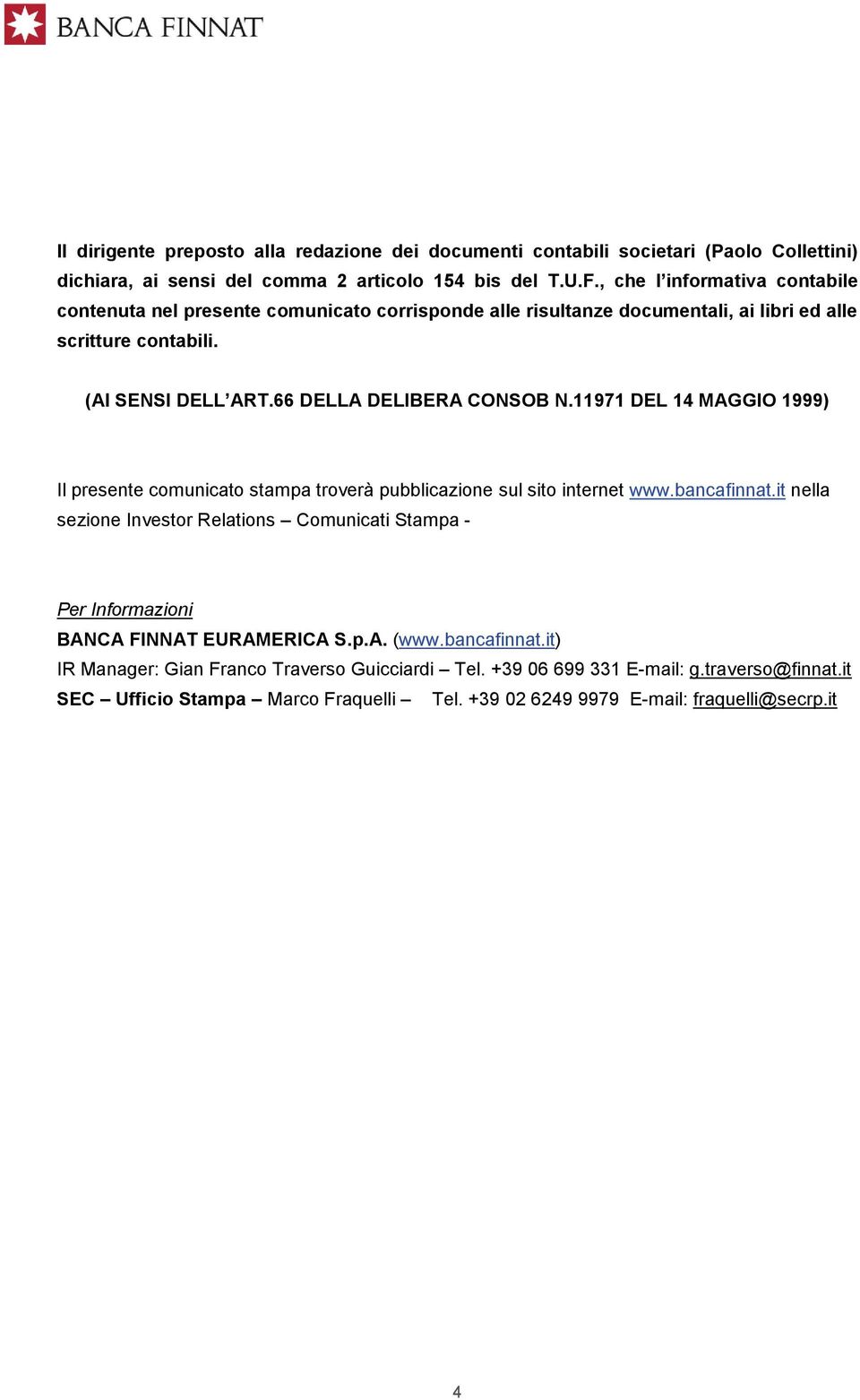 BANCA FINNAT

Il dirigente preposto alla redazione dei documenti contabili societari (Paolo Collettini) dichiara, ai sensi del comma 2 articolo 154 bis del T.U.F., che l'informativa contabile contenuta nel presente comunicato corrisponde alle risultanze documentali, ai libri ed alle scritture contabili.

(AI SENSI DELL'ART.66 DELLA DELIBERA CONSOB N.11971 DEL 14 MAGGIO 1999)

Il presente comunicato stampa troverà pubblicazione sul sito internet www.bancafinnat.it nella sezione Investor Relations – Comunicati Stampa -

Per Informazioni
BANCA FINNAT EURAMERICA S.p.A. (www.bancafinnat.it)
IR Manager: Gian Franco Traverso Guicciardi – Tel. +39 06 699 331 E-mail: g.traverso@finnat.it
SEC – Ufficio Stampa – Marco Fraquelli – Tel. +39 02 6249 9979 E-mail: fraquelli@secrp.it

4